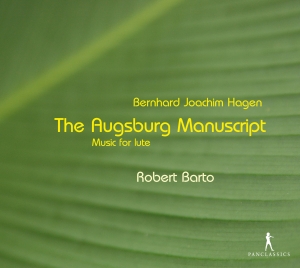 Bernhard Joachim Hagen
The Augsburg Manuscript
Music for lute

Robert Barto

PANCLASSICS